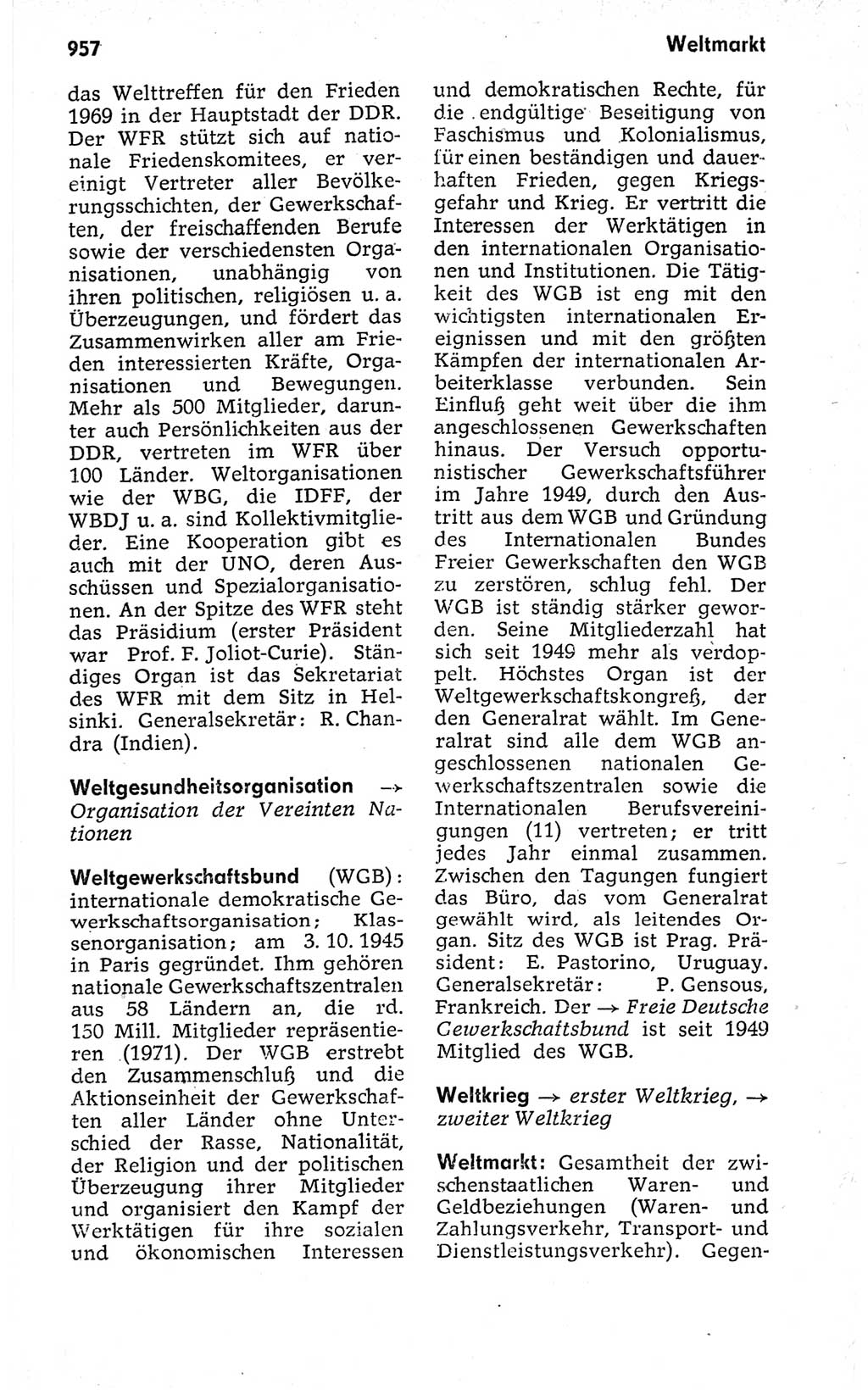 957

Weltmarkt

das Welttreffen für den Frieden 1969 in der Hauptstadt der DDR. Der WFR stützt sich auf nationale Friedenskomitees, er vereinigt Vertreter aller Bevölkerungsschichten, der Gewerkschaften, der freischaffenden Berufe sowie der verschiedensten Organisationen, unabhängig von ihren politischen, religiösen u. a. Überzeugungen, und fördert das Zusammenwirken aller am Frieden interessierten Kräfte, Organisationen und Bewegungen. Mehr als 500 Mitglieder, darunter auch Persönlichkeiten aus der DDR, vertreten im WFR über 100 Länder. Weltorganisationen wie der WBG, die IDFF, der WBDJ u. a. sind Kollektivmitglieder. Eine Kooperation gibt es auch mit der UNO, deren Ausschüssen und Spezialorganisationen. An der Spitze des WFR steht das Präsidium (erster Präsident war Prof. F. Joliot-Curie). Ständiges Organ ist das Sekretariat des WFR mit dem Sitz in Helsinki. Generalsekretär: R. Chandra (Indien).

Weltgesundheitsorganisation → Organisation der Vereinten Nationen

Weltgewerkschaftsbund (WGB): internationale demokratische Gewerkschaftsorganisation; Klassenorganisation; am 3. 10. 1945 in Paris gegründet. Ihm gehören nationale Gewerkschaftszentralen aus 58 Ländern an, die rd. 150 Mill. Mitglieder repräsentieren (1971). Der WGB erstrebt den Zusammenschluß und die Aktionseinheit der Gewerkschaften aller Länder ohne Unterschied der Rasse, Nationalität, der Religion und der politischen Überzeugung ihrer Mitglieder und organisiert den Kampf der Werktätigen für ihre sozialen und ökonomischen Interessen und demokratischen Rechte, für die endgültige Beseitigung von Faschismus und Kolonialismus, für einen beständigen und dauerhaften Frieden, gegen Kriegsgefahr und Krieg. Er vertritt die Interessen der Werktätigen in den internationalen Organisationen und Institutionen. Die Tätigkeit des WGB ist eng mit den wichtigsten internationalen Ereignissen und mit den größten Kämpfen der internationalen Arbeiterklasse verbunden. Sein Einfluß geht weit über die ihm angeschlossenen Gewerkschaften hinaus. Der Versuch opportunistischer Gewerkschaftsführer im Jahre 1949, durch den Austritt aus dem WGB und Gründung des Internationalen Bundes Freier Gewerkschaften den WGB zu zerstören, schlug fehl. Der WGB ist ständig stärker geworden. Seine Mitgliederzahl hat sich seit 1949 mehr als verdoppelt. Höchstes Organ ist der Weltgewerkschaftskongreß, der den Generalrat wählt. Im Generalrat sind alle dem WGB angeschlossenen nationalen Gewerkschaftszentralen sowie die Internationalen Berufsvereinigungen (11) vertreten; er tritt jedes Jahr einmal zusammen. Zwischen den Tagungen fungiert das Büro, das vom Generalrat gewählt wird, als leitendes Organ. Sitz des WGB ist Prag. Präsident: E. Pastorino, Uruguay. Generalsekretär: P. Gensous, Frankreich. Der → Freie Deutsche Gewerkschaftsbund ist seit 1949 Mitglied des WGB.

Weltkrieg → erster Weltkrieg, → zweiter Weltkrieg

Weltmarkt: Gesamtheit der zwischenstaatlichen Waren- und Geldbeziehungen (Waren- und Zahlungsverkehr, Transport- und Dienstleistungsverkehr). Gegen-